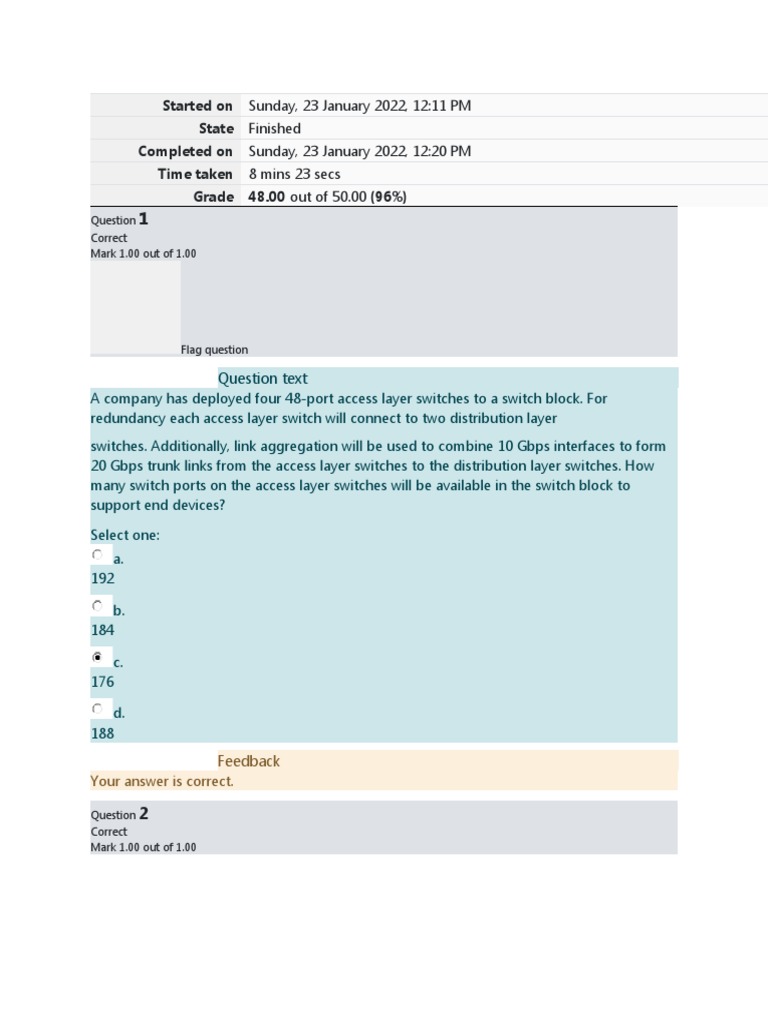 Started on Sunday, 23 January 2022, 12:11 PM
State Finished
Completed on Sunday, 23 January 2022, 12:20 PM
Time taken 8 mins 23 secs
Grade 48.00 out of 50.00 (96%)

Question 1
Correct
Mark 1.00 out of 1.00

Flag question

Question text

A company has deployed four 48-port access layer switches to a switch block. For redundancy each access layer switch will connect to two distribution layer

switches. Additionally, link aggregation will be used to combine 10 Gbps interfaces to form 20 Gbps trunk links from the access layer switches to the distribution layer switches. How many switch ports on the access layer switches will be available in the switch block to support end devices?

Select one:
a.
192

b.
184

c.
176

d.
188

Feedback

Your answer is correct.

Question 2
Correct
Mark 1.00 out of 1.00